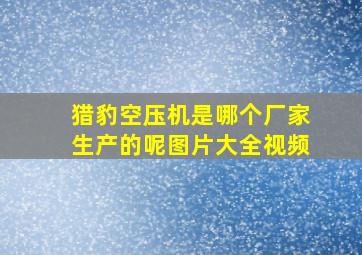 猎豹空压机是哪个厂家生产的呢图片大全视频